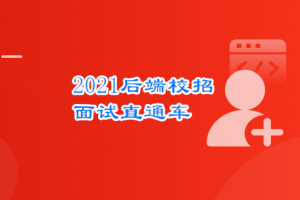 2021后端校招
面试直通车